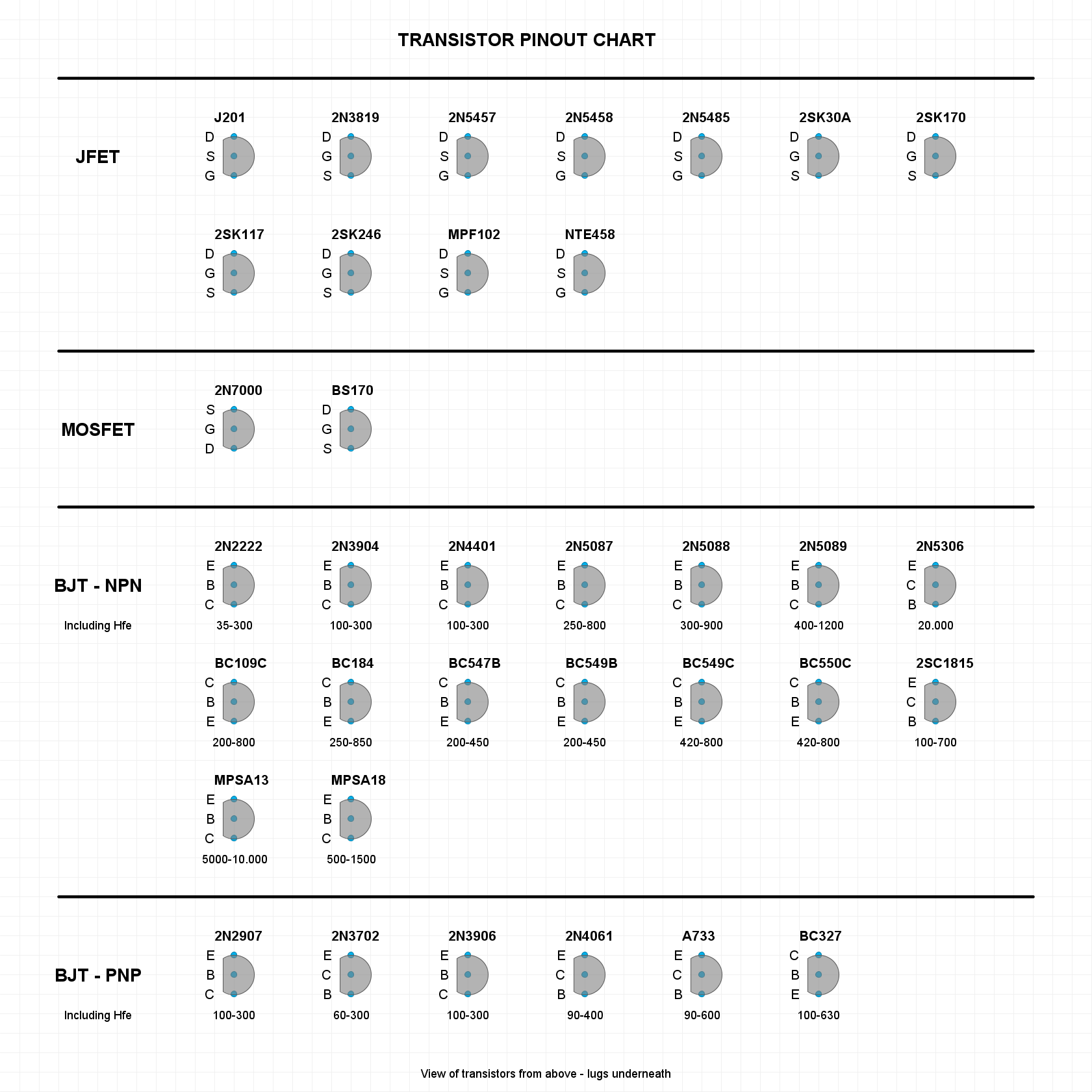 TRANSISTOR PINOUT CHART

JFET

J201
D
S
G

2N3819
D
G
S

2N5457
D
S
G

2N5458
D
S
G

2N5485
D
S
G

2SK30A
D
G
S

2SK170
D
G
S

2SK117
D
G
S

2SK246
D
G
S

MPF102
D
S
G

NTE458
D
S
G

MOSFET

2N7000
S
G
D

BS170
D
G
S

BJT - NPN

Including Hfe

2N2222
E
B
C
35-300

2N3904
E
B
C
100-300

2N4401
E
B
C
100-300

2N5087
E
B
C
250-800

2N5088
E
B
C
300-900

2N5089
E
B
C
400-1200

2N5306
E
C
B
20.000

BC109C
C
B
E
200-800

BC184
C
B
E
250-850

BC547B
C
B
E
200-450

BC549B
C
B
E
200-450

BC549C
C
B
E
420-800

BC550C
C
B
E
420-800

2SC1815
E
C
B
100-700

MPSA13
E
B
C
5000-10.000

MPSA18
E
B
C
500-1500

BJT - PNP

Including Hfe

2N2907
E
B
C
100-300

2N3702
E
C
B
60-300

2N3906
E
B
C
100-300

2N4061
E
C
B
90-400

A733
E
C
B
90-600

BC327
C
B
E
100-630

View of transistors from above - lugs underneath